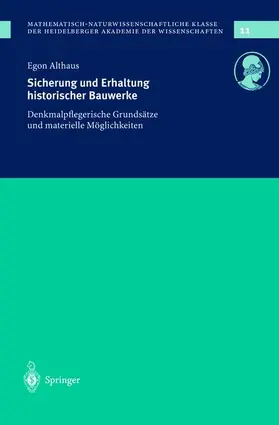 MATHEMATISCH-NATURWISSENSCHAFTLICHE KLASSE
DER HEIDELBERGER AKADEMIE DER WISSENSCHAFTEN

11

Egon Althaus

Sicherung und Erhaltung historischer Bauwerke

Denkmalpflegerische Grundsätze und materielle Möglichkeiten

Springer